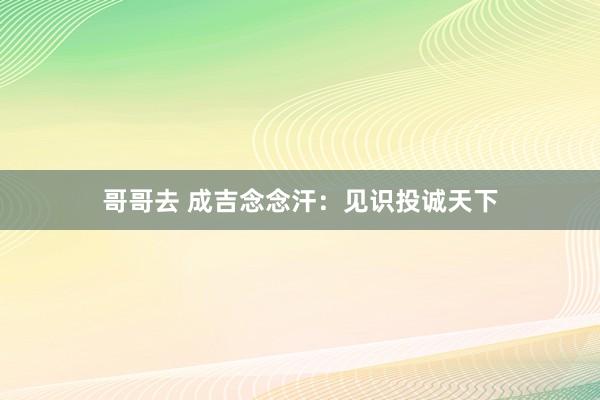 哥哥去 成吉念念汗：见识投诚天下